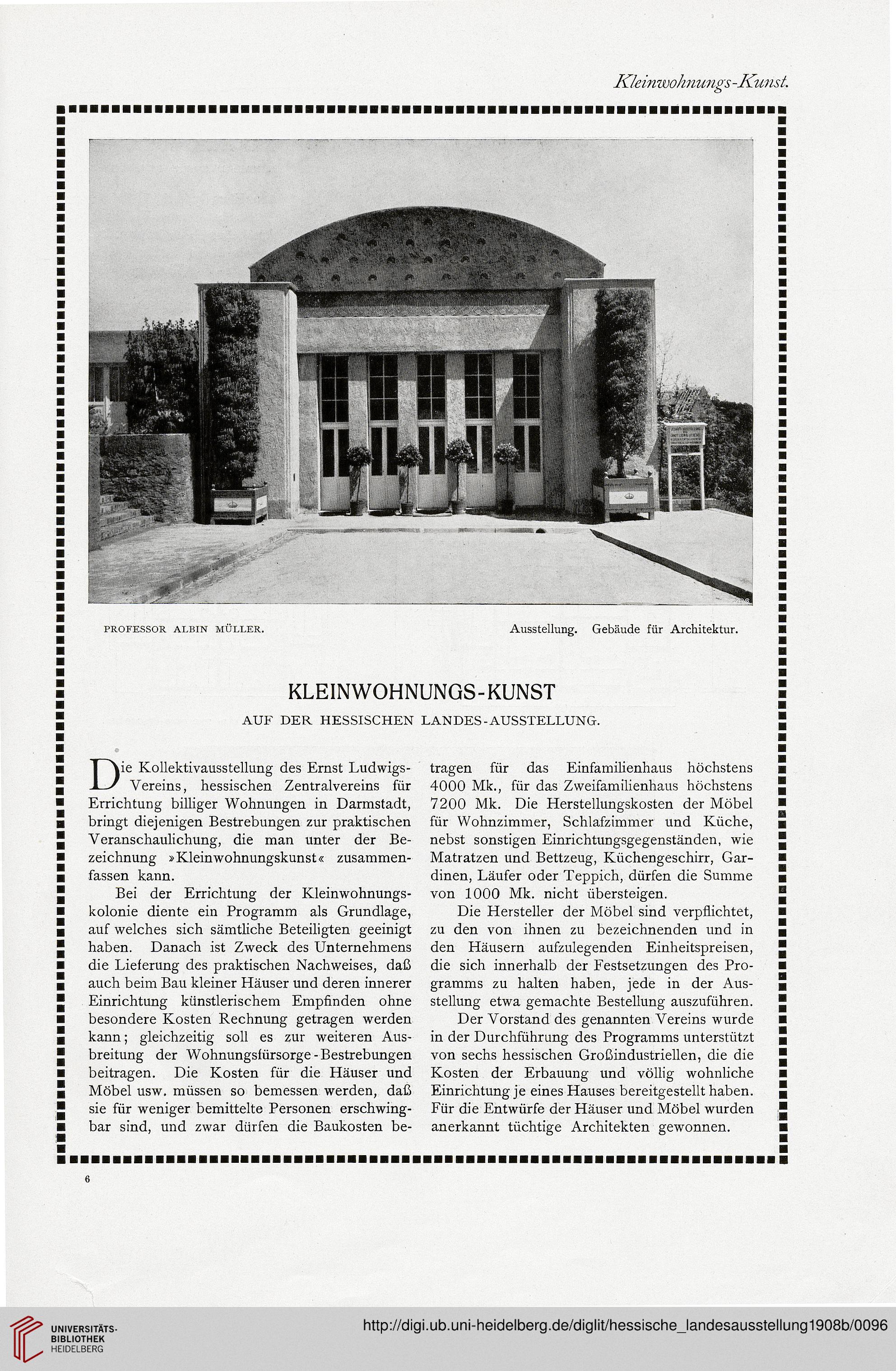 Kleinwohnungs-Kunst.

PROFESSOR ALBIN MÜLLER.

Ausstellung. Gebäude für Architektur.

KLEINWOHNUNGS-KUNST

AUF DER HESSISCHEN LANDES-AUSSTELLUNG.

Die Kollektivausstellung des Ernst Ludwigs-Vereins, hessischen Zentralvereins für Errichtung billiger Wohnungen in Darmstadt, bringt diejenigen Bestrebungen zur praktischen Veranschaulichung, die man unter der Bezeichnung »Kleinwohnungskunst« zusammenfassen kann.

Bei der Errichtung der Kleinwohnungskolonie diente ein Programm als Grundlage, auf welches sich sämtliche Beteiligten geeinigt haben. Danach ist Zweck des Unternehmens die Lieferung des praktischen Nachweises, daß auch beim Bau kleiner Häuser und deren innerer Einrichtung künstlerischem Empfinden ohne besondere Kosten Rechnung getragen werden kann; gleichzeitig soll es zur weiteren Ausbreitung der Wohnungsfürsorge-Bestrebungen beitragen. Die Kosten für die Häuser und Möbel usw. müssen so bemessen werden, daß sie für weniger bemittelte Personen erschwingbar sind, und zwar dürfen die Baukosten betragen für das Einfamilienhaus höchstens 4000 Mk., für das Zweifamilienhaus höchstens 7200 Mk. Die Herstellungskosten der Möbel für Wohnzimmer, Schlafzimmer und Küche, nebst sonstigen Einrichtungsgegenständen, wie Matratzen und Bettzeug, Küchengeschirr, Gardinen, Läufer oder Teppich, dürfen die Summe von 1000 Mk. nicht übersteigen.

Die Hersteller der Möbel sind verpflichtet, zu den von ihnen zu bezeichnenden und in den Häusern aufzulegenden Einheitspreisen, die sich innerhalb der Festsetzungen des Programms zu halten haben, jede in der Ausstellung etwa gemachte Bestellung auszuführen.

Der Vorstand des genannten Vereins wurde in der Durchführung des Programms unterstützt von sechs hessischen Großindustriellen, die die Kosten der Erbauung und völlig wohnliche Einrichtung je eines Hauses bereitgestellt haben. Für die Entwürfe der Häuser und Möbel wurden anerkannt tüchtige Architekten gewonnen.

6

UNIVERSITÄTS-BIBLIOTHEK HEIDELBERG

http://digi.ub.uni-heidelberg.de/diglit/hessische_landesausstellung1908b/0096